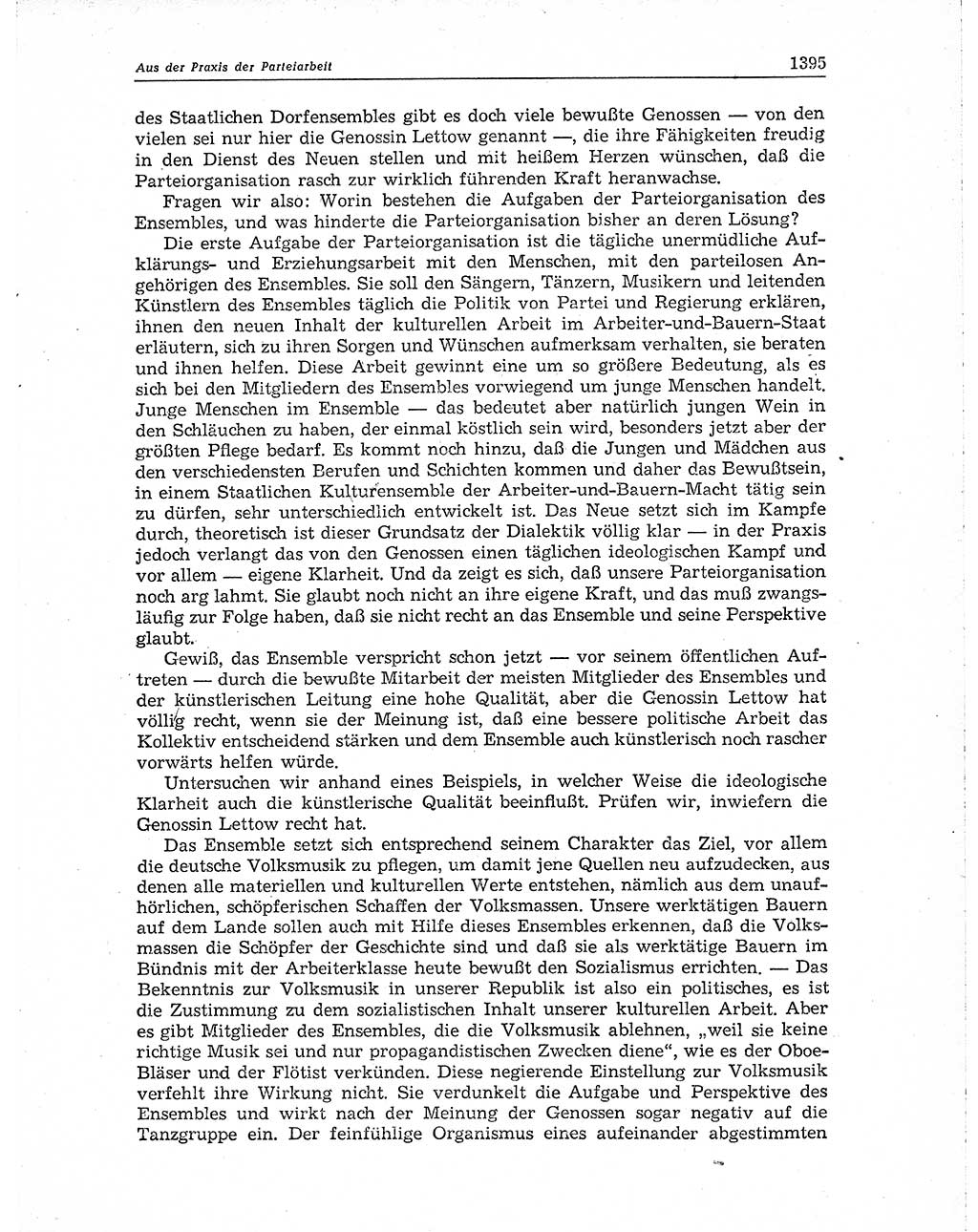 Aus der Praxis der Parteiarbeit

1395

des Staatlichen Dorfensembles gibt es doch viele bewußte Genossen — von den vielen sei nur hier die Genossin Lettow genannt —, die ihre Fähigkeiten freudig in den Dienst des Neuen stellen und mit heißem Herzen wünschen, daß die Parteiorganisation rasch zur wirklich führenden Kraft heranwachse.

Fragen wir also: Worin bestehen die Aufgaben der Parteiorganisation des Ensembles, und was hinderte die Parteiorganisation bisher an deren Lösung?

Die erste Aufgabe der Parteiorganisation ist die tägliche unermüdliche Aufklärungs- und Erziehungsarbeit mit den Menschen, mit den parteilosen Angehörigen des Ensembles. Sie soll den Sängern, Tänzern, Musikern und leitenden Künstlern des Ensembles täglich die Politik von Partei und Regierung erklären, ihnen den neuen Inhalt der kulturellen Arbeit im Arbeiter-und-Bauern-Staat erläutern, sich zu ihren Sorgen und Wünschen aufmerksam verhalten, sie beraten und ihnen helfen. Diese Arbeit gewinnt eine um so größere Bedeutung, als es sich bei den Mitgliedern des Ensembles vorwiegend um junge Menschen handelt. Junge Menschen im Ensemble — das bedeutet aber natürlich jungen Wein in den Schläuchen zu haben, der einmal köstlich sein wird, besonders jetzt aber der größten Pflege bedarf. Es kommt noch hinzu, daß die Jungen und Mädchen aus den verschiedensten Berufen und Schichten kommen und daher das Bewußtsein, in einem Staatlichen Kulturensemble der Arbeiter-und-Bauern-Macht tätig sein zu dürfen, sehr unterschiedlich entwickelt ist. Das Neue setzt sich im Kampfe durch, theoretisch ist dieser Grundsatz der Dialektik völlig klar — in der Praxis jedoch verlangt das von den Genossen einen täglichen ideologischen Kampf und vor allem — eigene Klarheit. Und da zeigt es sich, daß unsere Parteiorganisation noch arg lahmt. Sie glaubt noch nicht an ihre eigene Kraft, und das muß zwangsläufig zur Folge haben, daß sie nicht recht an das Ensemble und seine Perspektive glaubt.

Gewiß, das Ensemble verspricht schon jetzt — vor seinem öffentlichen Auftreten — durch die bewußte Mitarbeit der meisten Mitglieder des Ensembles und der künstlerischen Leitung eine hohe Qualität, aber die Genossin Lettow hat völlig recht, wenn sie der Meinung ist, daß eine bessere politische Arbeit das Kollektiv entscheidend stärken und dem Ensemble auch künstlerisch noch rascher vorwärts helfen würde.

Untersuchen wir anhand eines Beispiels, in welcher Weise die ideologische Klarheit auch die künstlerische Qualität beeinflußt. Prüfen wir, inwiefern die Genossin Lettow recht hat.

Das Ensemble setzt sich entsprechend seinem Charakter das Ziel, vor allem die deutsche Volksmusik zu pflegen, um damit jene Quellen neu aufzudecken, aus denen alle materiellen und kulturellen Werte entstehen, nämlich aus dem unaufhörlichen, schöpferischen Schaffen der Volksmassen. Unsere werktätigen Bauern auf dem Lande sollen auch mit Hilfe dieses Ensembles erkennen, daß die Volksmassen die Schöpfer der Geschichte sind und daß sie als werktätige Bauern im Bündnis mit der Arbeiterklasse heute bewußt den Sozialismus errichten. — Das Bekenntnis zur Volksmusik in unserer Republik ist also ein politisches, es ist die Zustimmung zu dem sozialistischen Inhalt unserer kulturellen Arbeit. Aber es gibt Mitglieder des Ensembles, die die Volksmusik ablehnen, „weil sie keine richtige Musik sei und nur propagandistischen Zwecken diene", wie es der Oboe-Bläser und der Flötist verkünden. Diese negierende Einstellung zur Volksmusik verfehlt ihre Wirkung nicht. Sie verdunkelt die Aufgabe und Perspektive des Ensembles und wirkt nach der Meinung der Genossen sogar negativ auf die Tanzgruppe ein. Der feinfühlige Organismus eines aufeinander abgestimmten